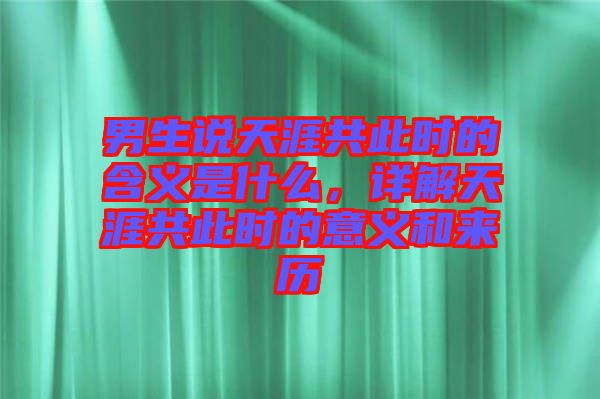 男生说天涯共此时的含义是什么，详解天涯共此时的意义和来历